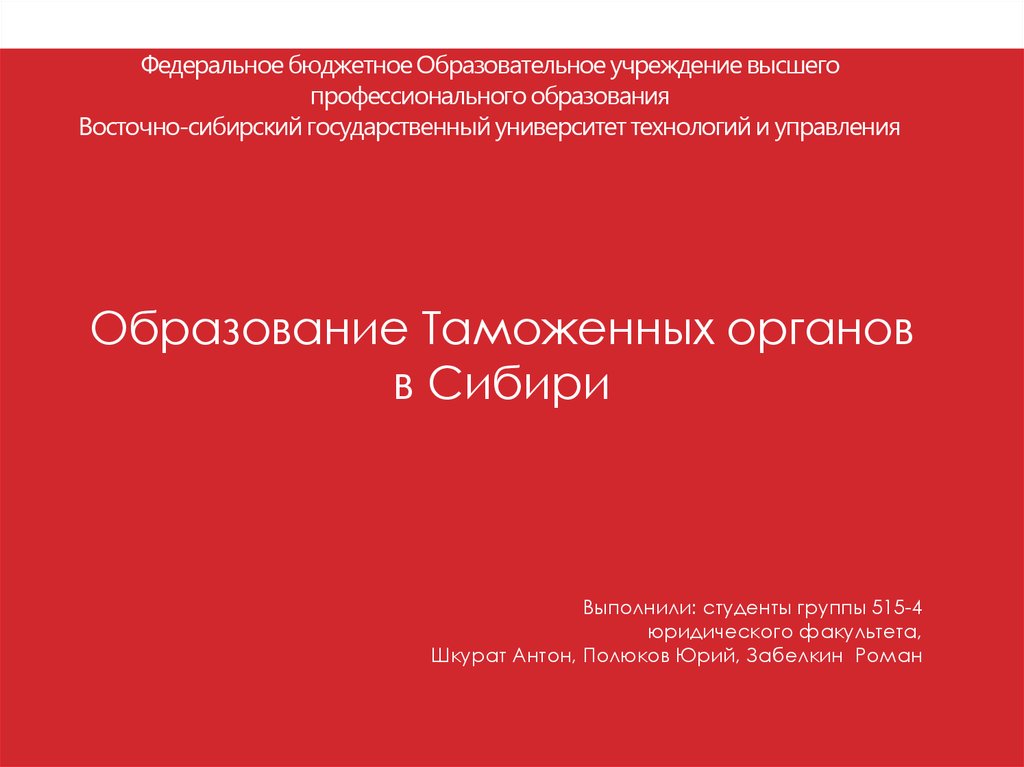 Федеральное бюджетное Образовательное учреждение высшего профессионального образования
Восточно-сибирский государственный университет технологий и управления

Образование Таможенных органов в Сибири

Выполнили: студенты группы 515-4
юридического факультета,
Шкурат Антон, Полюков Юрий, Забелкин Роман